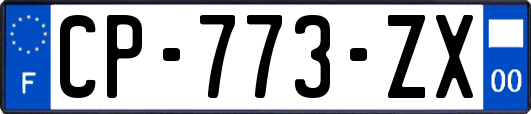 F

CP-773-ZX

00